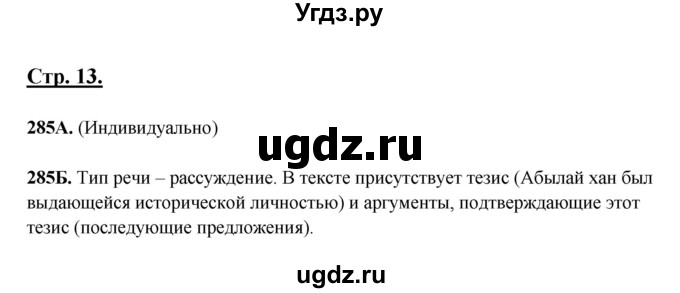 Угдз.ру

Стр. 13.

285А. (Индивидуально)

ugdz.ru

285Б. Тип речи – рассуждение. В тексте присутствует тезис (Абылай хан был выдающейся исторической личностью) и аргументы, подтверждающие этот тезис (последующие предложения).

ugdz.ru